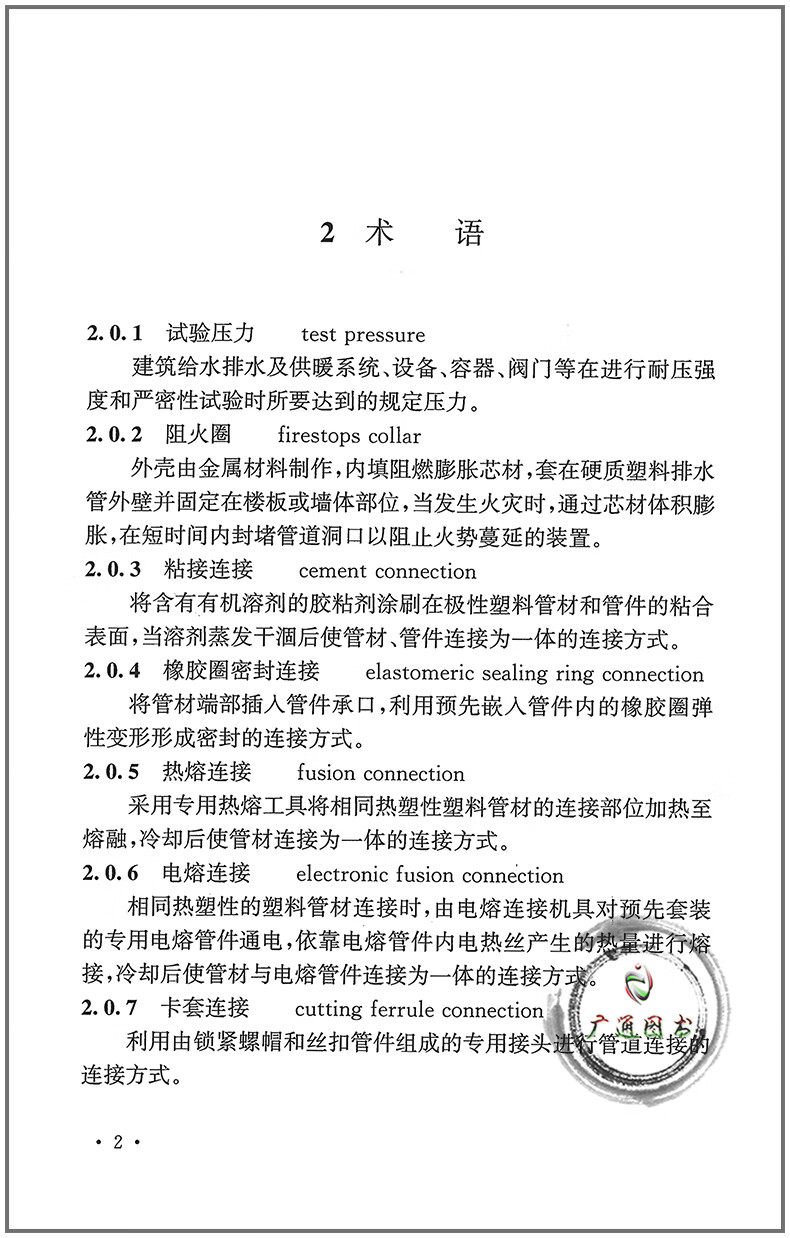 2 术　语

2.0.1　试验压力　test pressure

建筑给水排水及供暖系统、设备、容器、阀门等在进行耐压强度和严密性试验时所要达到的规定压力。

2.0.2　阻火圈　firestops collar

外壳由金属材料制作，内填阻燃膨胀芯材，套在硬质塑料排水管外壁并固定在楼板或墙体部位，当发生火灾时，通过芯材体积膨胀，在短时间内封堵管道洞口以阻止火势蔓延的装置。

2.0.3　粘接连接　cement connection

将含有有机溶剂的胶粘剂涂刷在极性塑料管材和管件的粘合表面，当溶剂蒸发干涸后使管材、管件连接为一体的连接方式。

2.0.4　橡胶圈密封连接　elastomeric sealing ring connection

将管材端部插入管件承口，利用预先嵌入管件内的橡胶圈弹性变形形成密封的连接方式。

2.0.5　热熔连接　fusion connection

采用专用热熔工具将相同热塑性塑料管材的连接部位加热至熔融，冷却后使管材连接为一体的连接方式。

2.0.6　电熔连接　electronic fusion connection

相同热塑性的塑料管材连接时，由电熔连接机具对预先套装的专用电熔管件通电，依靠电熔管件内电热丝产生的热量进行熔接，冷却后使管材与电熔管件连接为一体的连接方式。

2.0.7　卡套连接　cutting ferrule connection

利用由锁紧螺帽和丝扣管件组成的专用接头进行管道连接的连接方式。

广通图书

· 2 ·